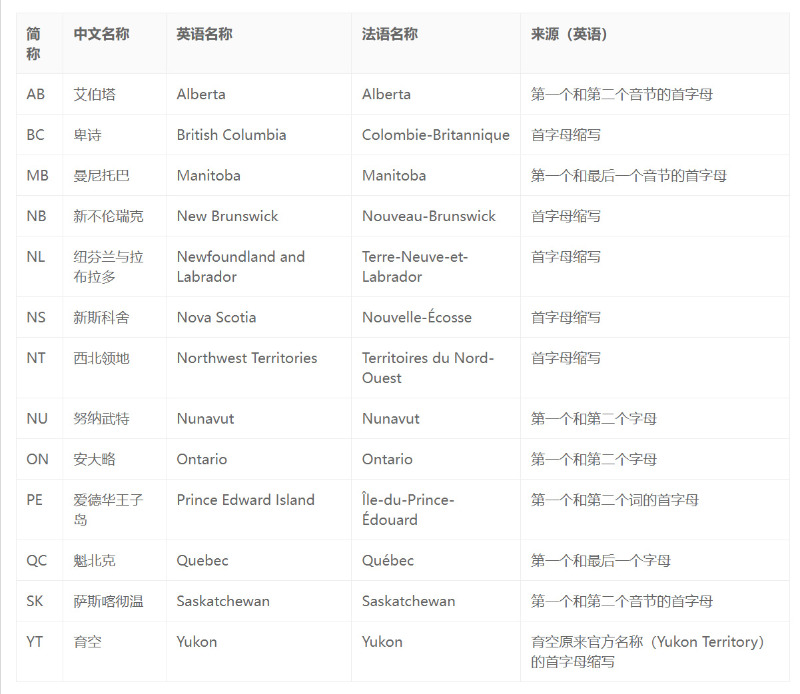 | 简称 | 中文名称 | 英语名称 | 法语名称 | 来源（英语） |
|---|---|---|---|---|
| AB | 艾伯塔 | Alberta | Alberta | 第一个和第二个音节的首字母 |
| BC | 卑诗 | British Columbia | Colombie-Britannique | 首字母缩写 |
| MB | 曼尼托巴 | Manitoba | Manitoba | 第一个和最后一个音节的首字母 |
| NB | 新不伦瑞克 | New Brunswick | Nouveau-Brunswick | 首字母缩写 |
| NL | 纽芬兰与拉布拉多 | Newfoundland and Labrador | Terre-Neuve-et-Labrador | 首字母缩写 |
| NS | 新斯科舍 | Nova Scotia | Nouvelle-Écosse | 首字母缩写 |
| NT | 西北领地 | Northwest Territories | Territoires du Nord-Ouest | 首字母缩写 |
| NU | 努纳武特 | Nunavut | Nunavut | 第一个和第二个字母 |
| ON | 安大略 | Ontario | Ontario | 第一个和第二个字母 |
| PE | 爱德华王子岛 | Prince Edward Island | Île-du-Prince-Édouard | 第一个和第二个词的首字母 |
| QC | 魁北克 | Quebec | Québec | 第一个和最后一个字母 |
| SK | 萨斯喀彻温 | Saskatchewan | Saskatchewan | 第一个和第二个音节的首字母 |
| YT | 育空 | Yukon | Yukon | 育空原来官方名称（Yukon Territory）的首字母缩写 |